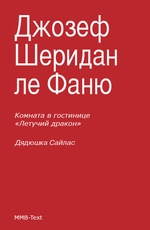 Джозеф Шеридан ле Фаню

Комната в гостинице «Летучий дракон»

Дядюшка Сайлас

MMB-Text